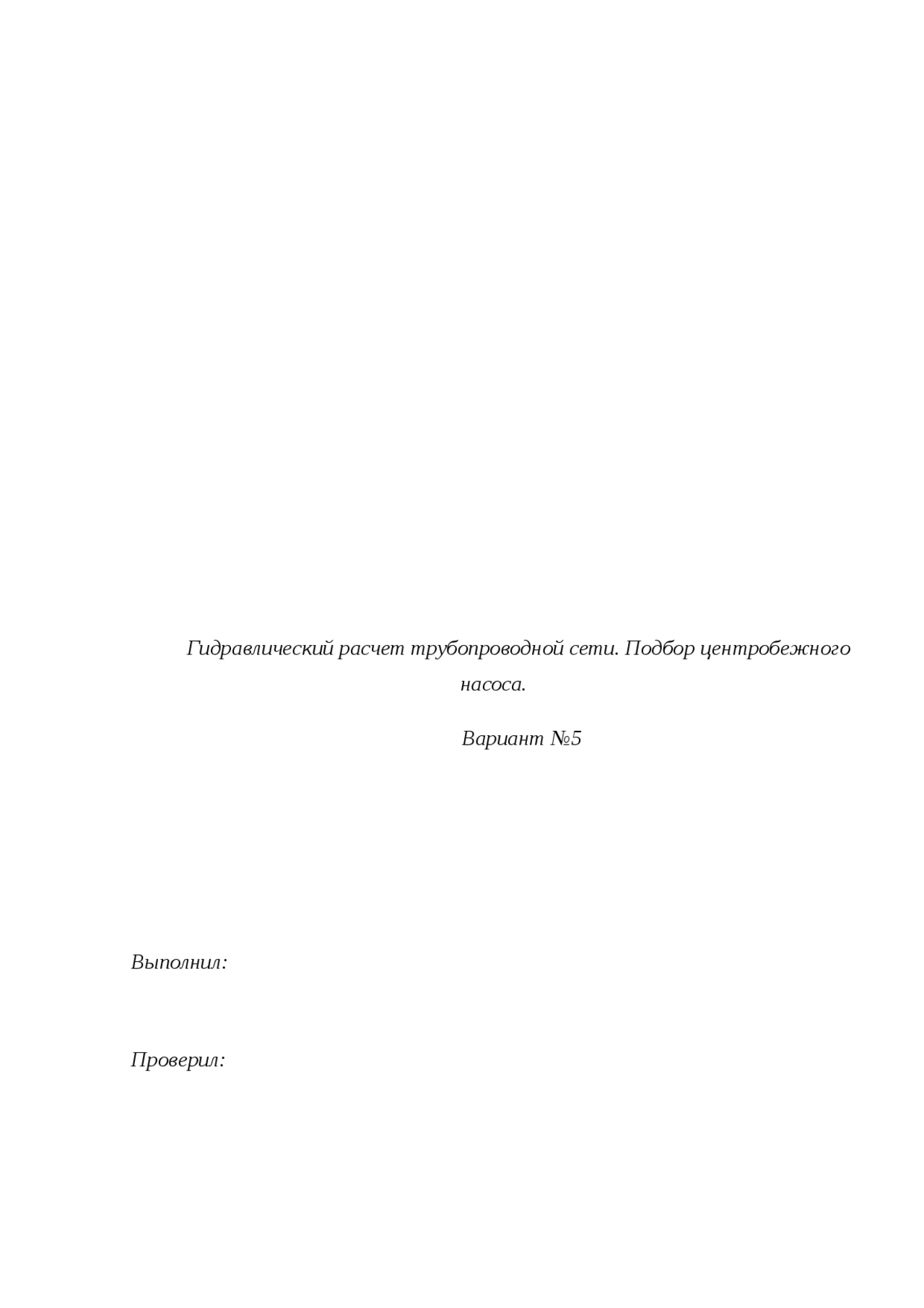 Гидравлический расчет трубопроводной сети. Подбор центробежного насоса.

Вариант №5

Выполнил:

Проверил: